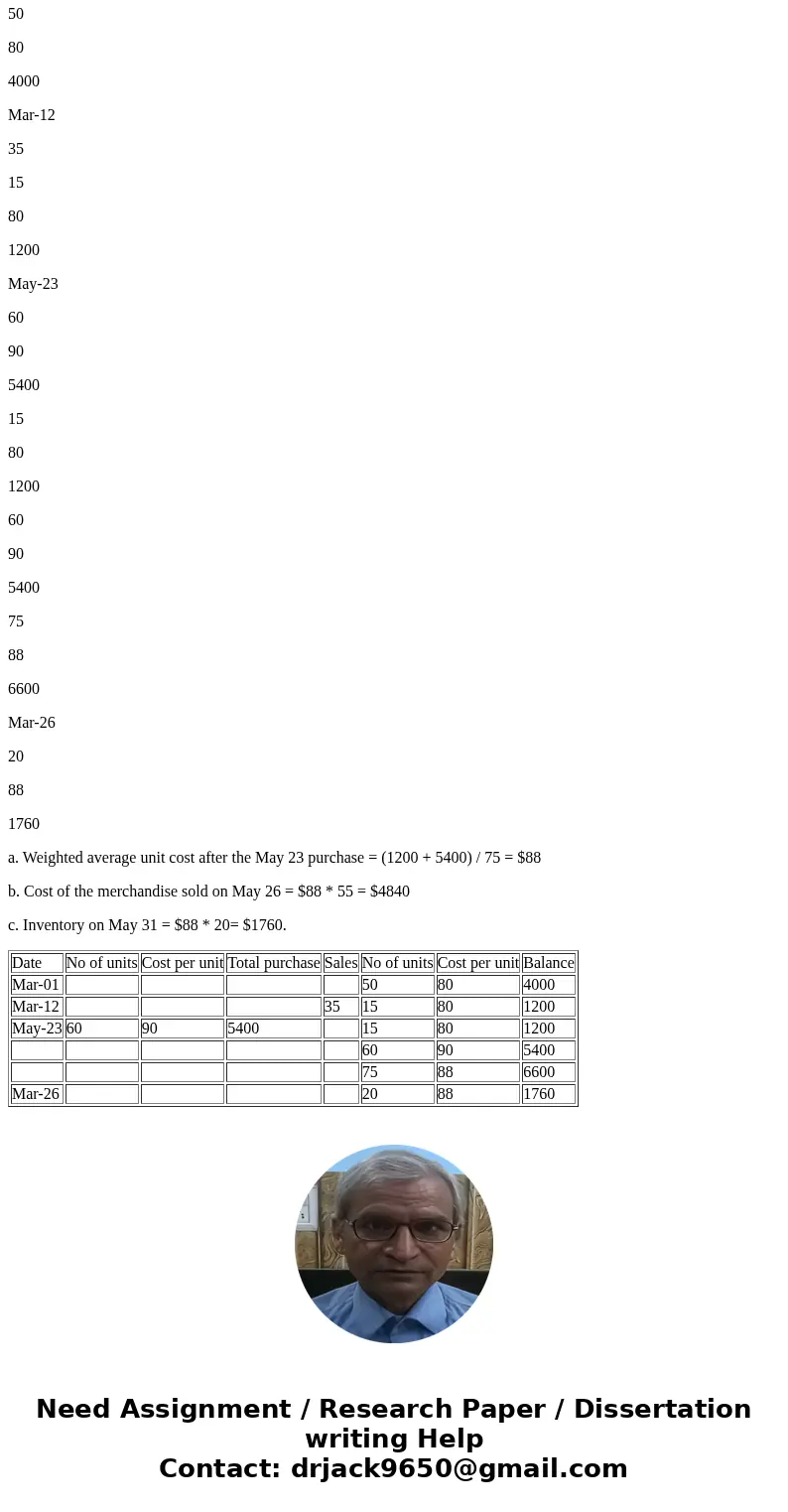 50

80

4000

Mar-12

35

15

80

1200

May-23

60

90

5400

15

80

1200

60

90

5400

75

88

6600

Mar-26

20

88

1760

a. Weighted average unit cost after the May 23 purchase = (1200 + 5400) / 75 = $88

b. Cost of the merchandise sold on May 26 = $88 * 55 = $4840

c. Inventory on May 31 = $88 * 20= $1760.

| Date | No of units | Cost per unit | Total purchase | Sales | No of units | Cost per unit | Balance |
|---|---|---|---|---|---|---|---|
| Mar-01 | | | | | 50 | 80 | 4000 |
| Mar-12 | | | | 35 | 15 | 80 | 1200 |
| May-23 | 60 | 90 | 5400 | | 15 | 80 | 1200 |
| | | | | | 60 | 90 | 5400 |
| | | | | | 75 | 88 | 6600 |
| Mar-26 | | | | | 20 | 88 | 1760 |

Need Assignment / Research Paper / Dissertation writing Help
Contact: drjack9650@gmail.com